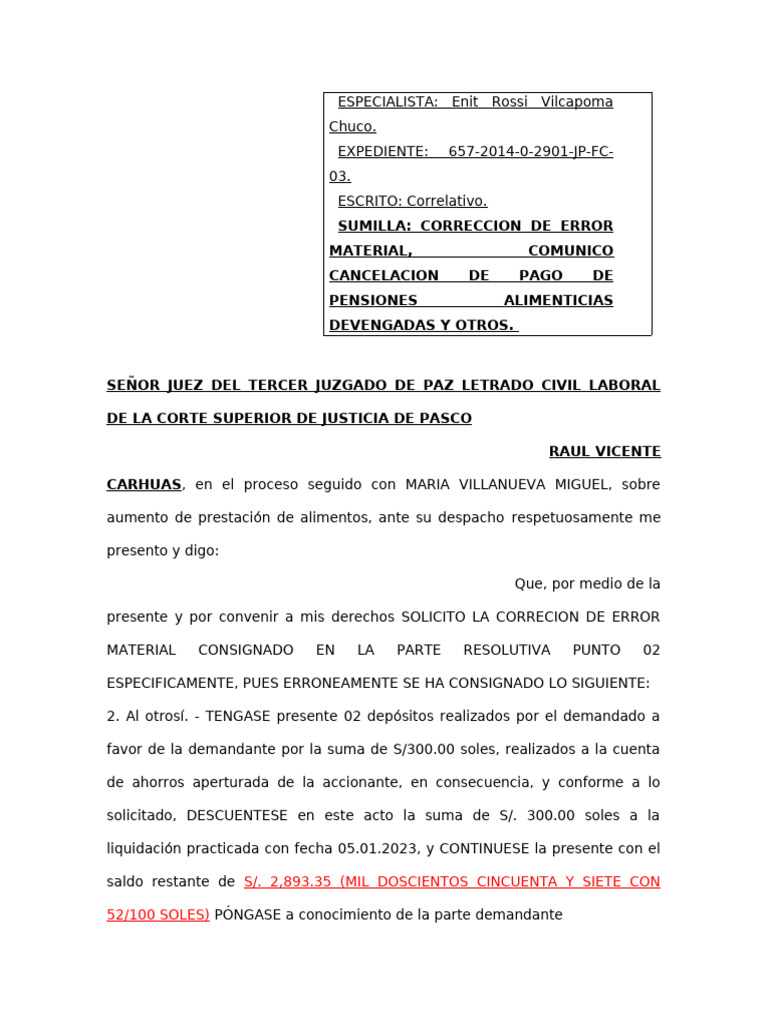 ESPECIALISTA: Enit Rossi Vilcapoma Chuco.
EXPEDIENTE: 657-2014-0-2901-JP-FC-03.
ESCRITO: Correlativo.
SUMILLA: CORRECCION DE ERROR MATERIAL, COMUNICO CANCELACION DE PAGO DE PENSIONES ALIMENTICIAS DEVENGADAS Y OTROS.

SEÑOR JUEZ DEL TERCER JUZGADO DE PAZ LETRADO CIVIL LABORAL DE LA CORTE SUPERIOR DE JUSTICIA DE PASCO

RAUL VICENTE CARHUAS, en el proceso seguido con MARIA VILLANUEVA MIGUEL, sobre aumento de prestación de alimentos, ante su despacho respetuosamente me presento y digo:

Que, por medio de la presente y por convenir a mis derechos SOLICITO LA CORRECION DE ERROR MATERIAL CONSIGNADO EN LA PARTE RESOLUTIVA PUNTO 02 ESPECIFICAMENTE, PUES ERRONEAMENTE SE HA CONSIGNADO LO SIGUIENTE:

2. Al otrosí. - TENGASE presente 02 depósitos realizados por el demandado a favor de la demandante por la suma de S/300.00 soles, realizados a la cuenta de ahorros aperturada de la accionante, en consecuencia, y conforme a lo solicitado, DESCUENTESE en este acto la suma de S/. 300.00 soles a la liquidación practicada con fecha 05.01.2023, y CONTINUESE la presente con el saldo restante de S/. 2,893.35 (MIL DOSCIENTOS CINCUENTA Y SIETE CON 52/100 SOLES) PÓNGASE a conocimiento de la parte demandante